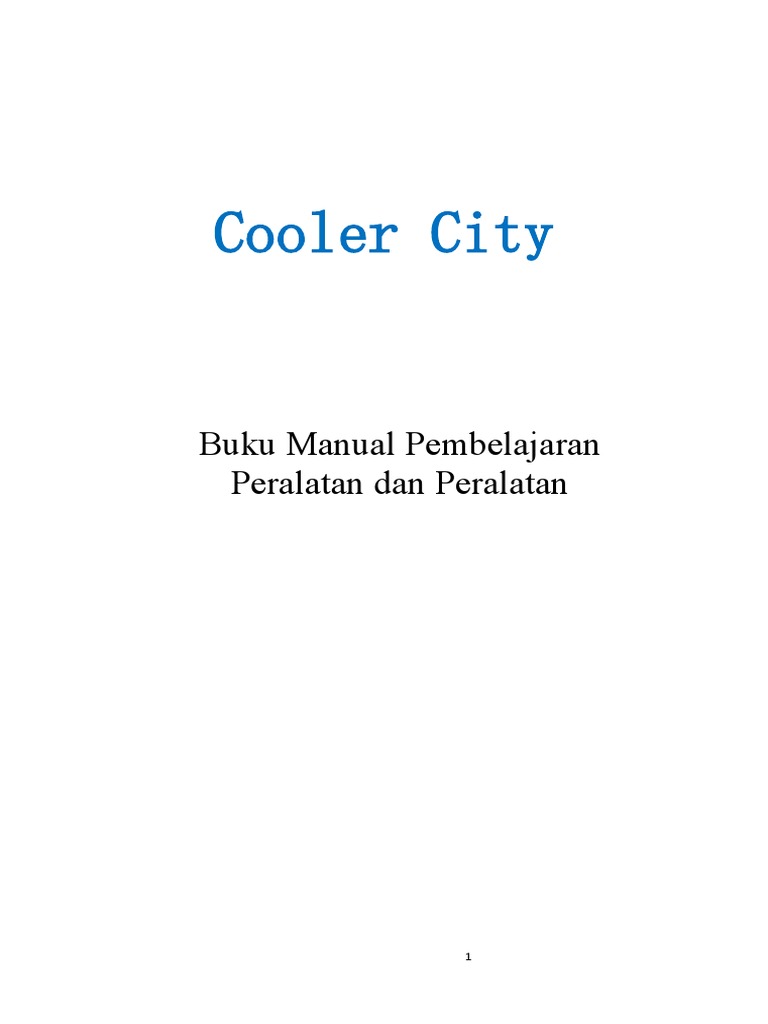 Cooler City

Buku Manual Pembelajaran Peralatan dan Peralatan

1